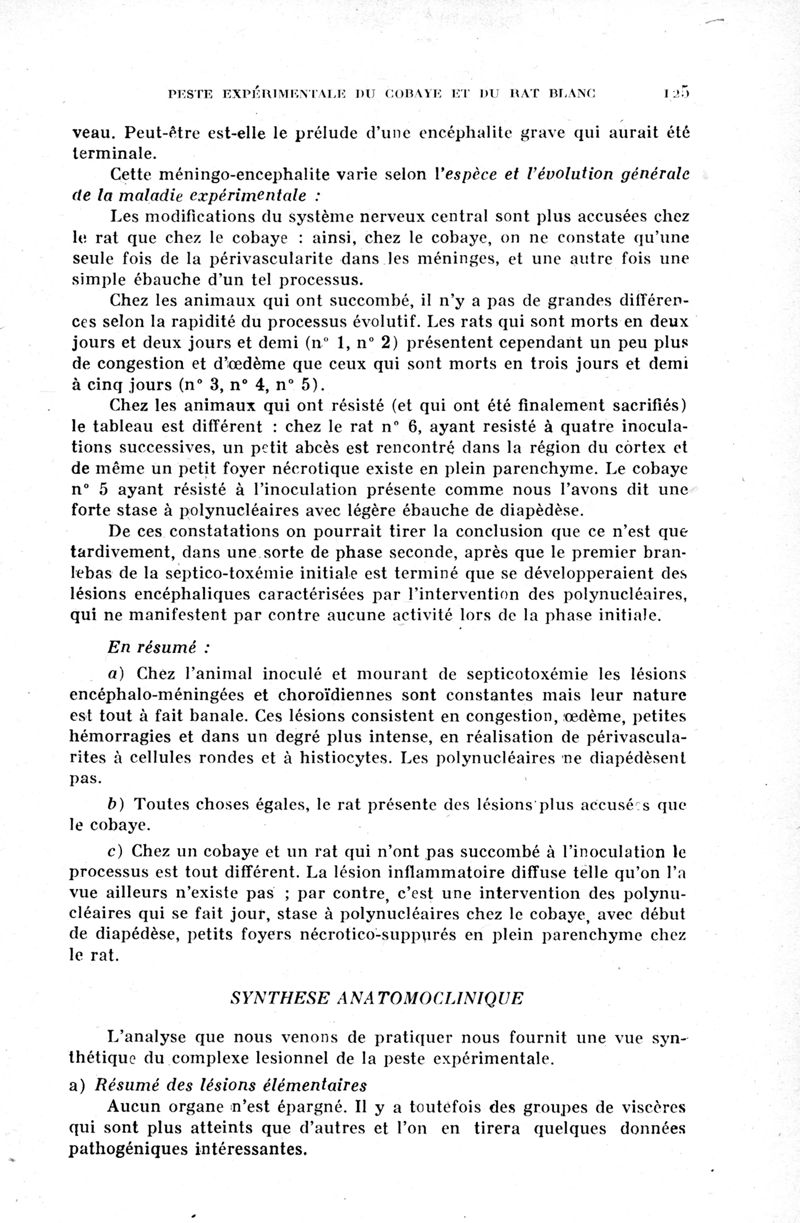 PESTE EXPÉRIMENTALE DU COBAYE ET DU RAT BLANC 125

veau. Peut-être est-elle le prélude d'une encéphalite grave qui aurait été terminale.

Cette méningo-encephalite varie selon l'espèce et l'évolution générale de la maladie expérimentale :

Les modifications du système nerveux central sont plus accusées chez le rat que chez le cobaye : ainsi, chez le cobaye, on ne constate qu'une seule fois de la périvascularite dans les méninges, et une autre fois une simple ébauche d'un tel processus.

Chez les animaux qui ont succombé, il n'y a pas de grandes différences selon la rapidité du processus évolutif. Les rats qui sont morts en deux jours et deux jours et demi (n° 1, n° 2) présentent cependant un peu plus de congestion et d'œdème que ceux qui sont morts en trois jours et demi à cinq jours (n° 3, n° 4, n° 5).

Chez les animaux qui ont résisté (et qui ont été finalement sacrifiés) le tableau est différent : chez le rat n° 6, ayant resisté à quatre inoculations successives, un petit abcès est rencontré dans la région du cortex et de même un petit foyer nécrotique existe en plein parenchyme. Le cobaye n° 5 ayant résisté à l'inoculation présente comme nous l'avons dit une forte stase à polynucléaires avec légère ébauche de diapèdèse.

De ces constatations on pourrait tirer la conclusion que ce n'est que tardivement, dans une sorte de phase seconde, après que le premier branlebas de la septico-toxémie initiale est terminé que se développeraient des lésions encéphaliques caractérisées par l'intervention des polynucléaires, qui ne manifestent par contre aucune activité lors de la phase initiale.

En résumé :

a) Chez l'animal inoculé et mourant de septicotoxémie les lésions encéphalo-méningées et choroïdiennes sont constantes mais leur nature est tout à fait banale. Ces lésions consistent en congestion, œdème, petites hémorragies et dans un degré plus intense, en réalisation de périvascularites à cellules rondes et à histiocytes. Les polynucléaires ne diapédèsent pas.

b) Toutes choses égales, le rat présente des lésions plus accusées que le cobaye.

c) Chez un cobaye et un rat qui n'ont pas succombé à l'inoculation le processus est tout différent. La lésion inflammatoire diffuse telle qu'on l'a vue ailleurs n'existe pas ; par contre, c'est une intervention des polynucléaires qui se fait jour, stase à polynucléaires chez le cobaye, avec début de diapédèse, petits foyers nécrotico-suppurés en plein parenchyme chez le rat.

SYNTHESE ANATOMOCLINIQUE

L'analyse que nous venons de pratiquer nous fournit une vue synthétique du complexe lesionnel de la peste expérimentale.

a) Résumé des lésions élémentaires

Aucun organe n'est épargné. Il y a toutefois des groupes de viscères qui sont plus atteints que d'autres et l'on en tirera quelques données pathogéniques intéressantes.